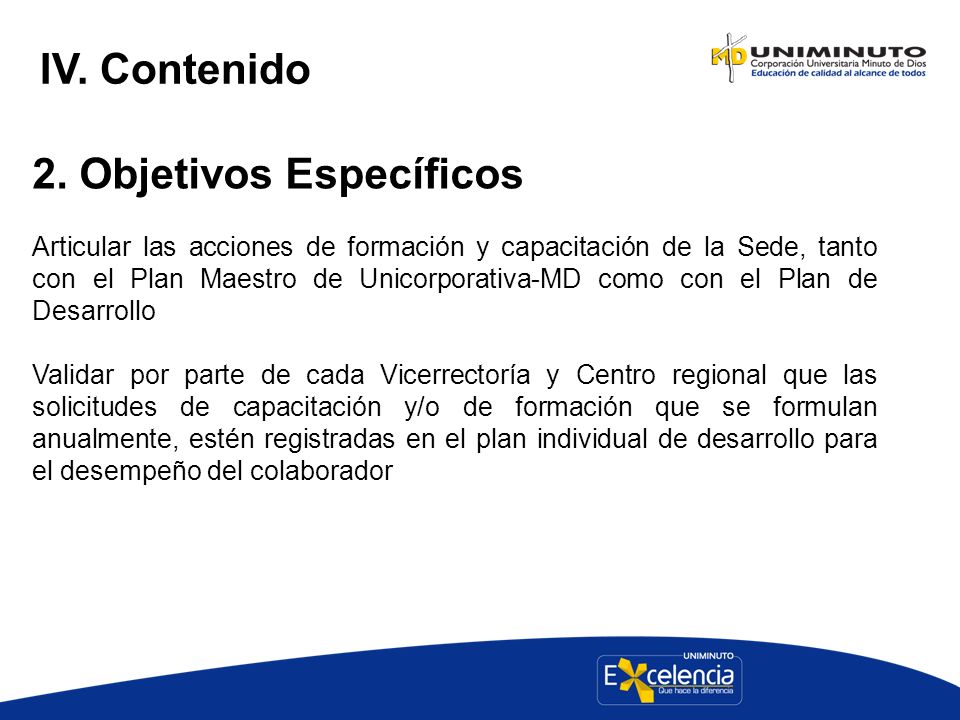 IV. Contenido

MD UNIMINUTO
Corporación Universitaria Minuto de Dios
Educación de calidad al alcance de todos

2. Objetivos Específicos

Articular las acciones de formación y capacitación de la Sede, tanto con el Plan Maestro de Unicorporativa-MD como con el Plan de Desarrollo

Validar por parte de cada Vicerrectoría y Centro regional que las solicitudes de capacitación y/o de formación que se formulan anualmente, estén registradas en el plan individual de desarrollo para el desempeño del colaborador

UNIMINUTO
Excelencia
Que hace la diferencia